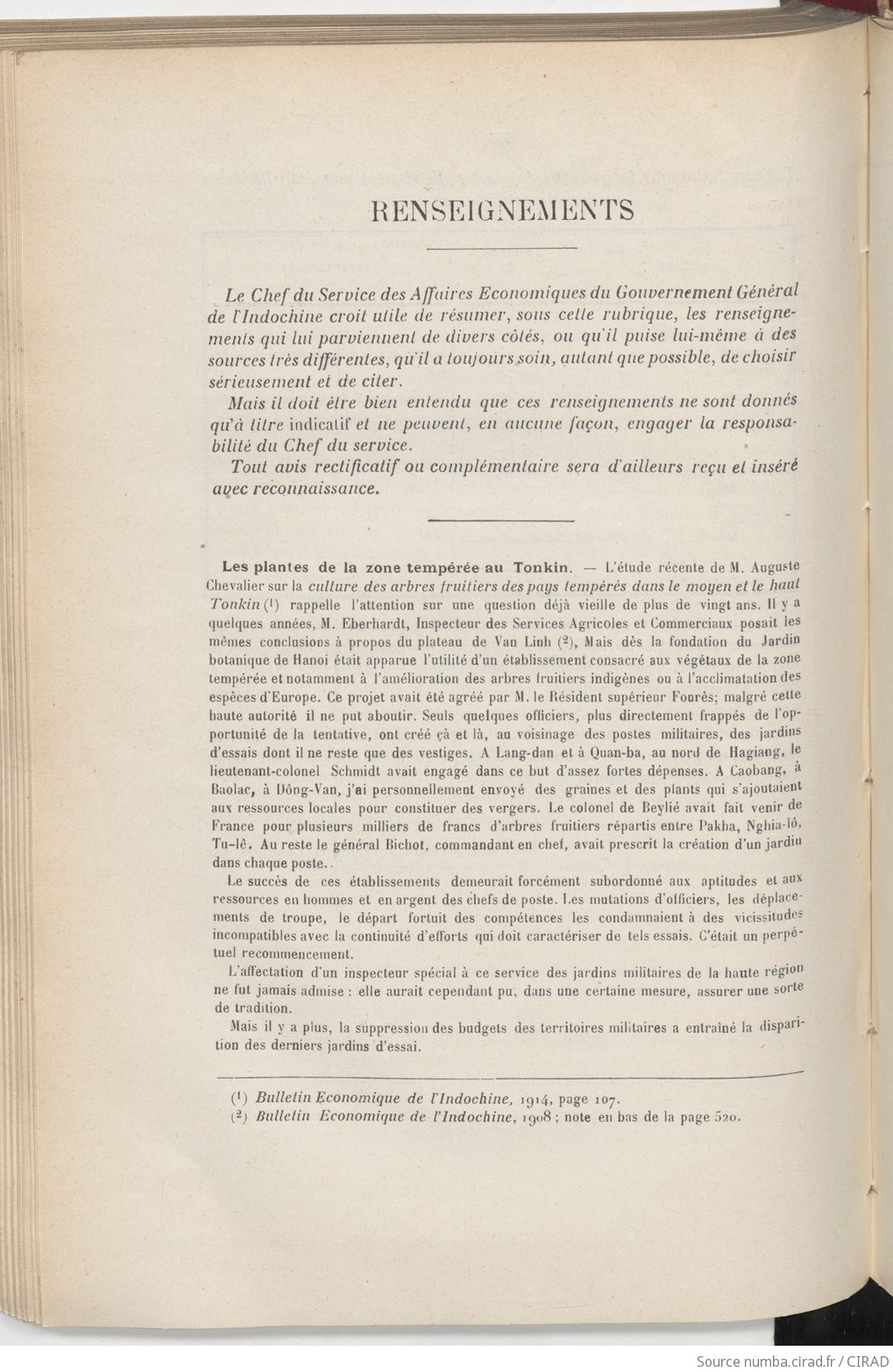 RENSEIGNEMENTS

Le Chef du Service des Affaires Economiques du Gouvernement Général de l'Indochine croit utile de résumer, sous cette rubrique, les renseignements qui lui parviennent de divers côtés, ou qu'il puise lui-même à des sources très différentes, qu'il a toujours soin, autant que possible, de choisir sérieusement et de citer.

Mais il doit être bien entendu que ces renseignements ne sont donnés qu'à titre indicatif et ne peuvent, en aucune façon, engager la responsabilité du Chef du service.

Tout avis rectificatif ou complémentaire sera d'ailleurs reçu et inséré avec reconnaissance.

Les plantes de la zone tempérée au Tonkin. — L'étude récente de M. Auguste Chevalier sur la culture des arbres fruitiers des pays tempérés dans le moyen et le haut Tonkin (¹) rappelle l'attention sur une question déjà vieille de plus de vingt ans. Il y a quelques années, M. Eberhardt, Inspecteur des Services Agricoles et Commerciaux posait les mêmes conclusions à propos du plateau de Van Linh (²), Mais dès la fondation du Jardin botanique de Hanoi était apparue l'utilité d'un établissement consacré aux végétaux de la zone tempérée et notamment à l'amélioration des arbres fruitiers indigènes ou à l'acclimatation des espèces d'Europe. Ce projet avait été agréé par M. le Résident supérieur Fourès; malgré cette haute autorité il ne put aboutir. Seuls quelques officiers, plus directement frappés de l'opportunité de la tentative, ont créé çà et là, au voisinage des postes militaires, des jardins d'essais dont il ne reste que des vestiges. A Lang-dan et à Quan-ba, au nord de Hagiang, le lieutenant-colonel Schmidt avait engagé dans ce but d'assez fortes dépenses. A Caobang, à Baolac, à Dông-Van, j'ai personnellement envoyé des graines et des plants qui s'ajoutaient aux ressources locales pour constituer des vergers. Le colonel de Beylié avait fait venir de France pour plusieurs milliers de francs d'arbres fruitiers répartis entre Pakha, Nghia-lô, Tu-lê. Au reste le général Bichot, commandant en chef, avait prescrit la création d'un jardin dans chaque poste..

Le succès de ces établissements demeurait forcément subordonné aux aptitudes et aux ressources en hommes et en argent des chefs de poste. Les mutations d'officiers, les déplacements de troupe, le départ fortuit des compétences les condamnaient à des vicissitudes incompatibles avec la continuité d'efforts qui doit caractériser de tels essais. C'était un perpétuel recommencement.

L'affectation d'un inspecteur spécial à ce service des jardins militaires de la haute région ne fut jamais admise : elle aurait cependant pu, dans une certaine mesure, assurer une sorte de tradition.

Mais il y a plus, la suppression des budgets des territoires militaires a entraîné la disparition des derniers jardins d'essai.

(¹) Bulletin Economique de l'Indochine, 1914, page 107.
(²) Bulletin Economique de l'Indochine, 1908 ; note en bas de la page 520.

Source numba.cirad.fr / CIRAD